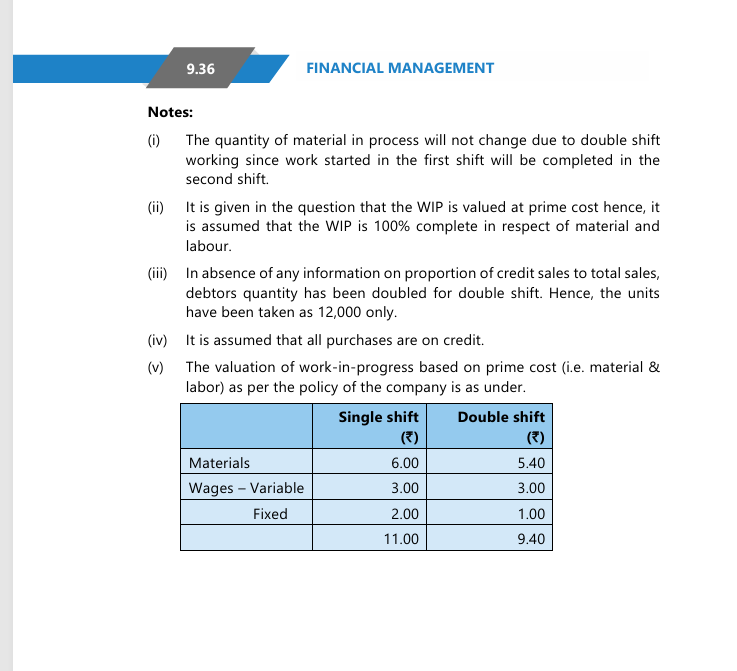 9.36 FINANCIAL MANAGEMENT

Notes:

(i) The quantity of material in process will not change due to double shift working since work started in the first shift will be completed in the second shift.

(ii) It is given in the question that the WIP is valued at prime cost hence, it is assumed that the WIP is 100% complete in respect of material and labour.

(iii) In absence of any information on proportion of credit sales to total sales, debtors quantity has been doubled for double shift. Hence, the units have been taken as 12,000 only.

(iv) It is assumed that all purchases are on credit.

(v) The valuation of work-in-progress based on prime cost (i.e. material & labor) as per the policy of the company is as under.

| | Single shift (₹) | Double shift (₹) |
|---|---|---|
| Materials | 6.00 | 5.40 |
| Wages – Variable | 3.00 | 3.00 |
| Fixed | 2.00 | 1.00 |
| | 11.00 | 9.40 |